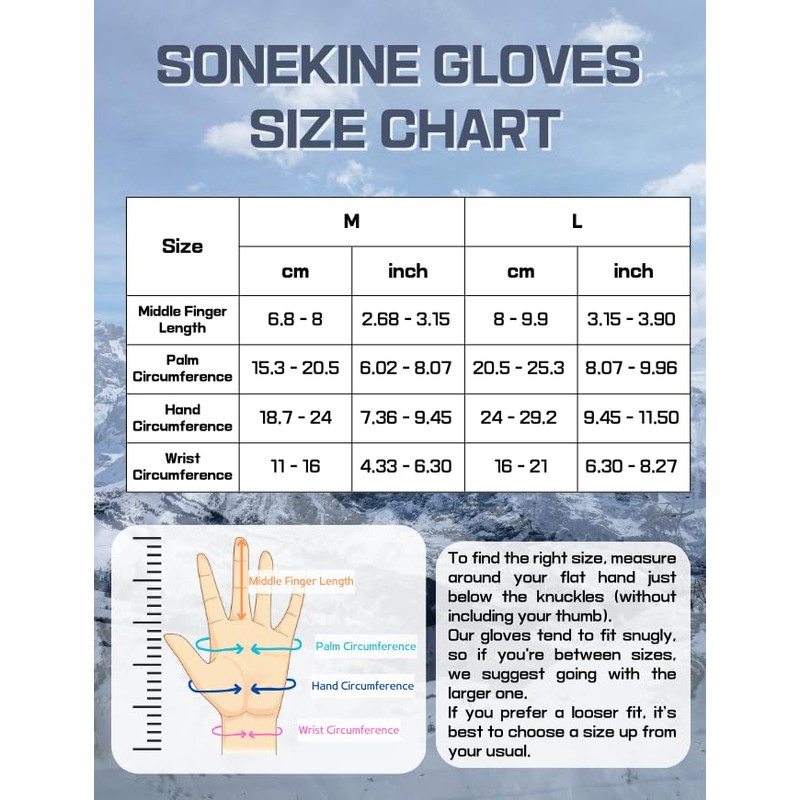 SONEKINE GLOVES SIZE CHART

| Size | M | | L | |
|---|---|---|---|---|
| | cm | inch | cm | inch |
| Middle Finger Length | 6.8 - 8 | 2.68 - 3.15 | 8 - 9.9 | 3.15 - 3.90 |
| Palm Circumference | 15.3 - 20.5 | 6.02 - 8.07 | 20.5 - 25.3 | 8.07 - 9.96 |
| Hand Circumference | 18.7 - 24 | 7.36 - 9.45 | 24 - 29.2 | 9.45 - 11.50 |
| Wrist Circumference | 11 - 16 | 4.33 - 6.30 | 16 - 21 | 6.30 - 8.27 |

Middle Finger Length

Palm Circumference

Hand Circumference

Wrist Circumference

To find the right size, measure around your flat hand just below the knuckles (without including your thumb).
Our gloves tend to fit snugly, so if you're between sizes, we suggest going with the larger one.
If you prefer a looser fit, it's best to choose a size up from your usual.